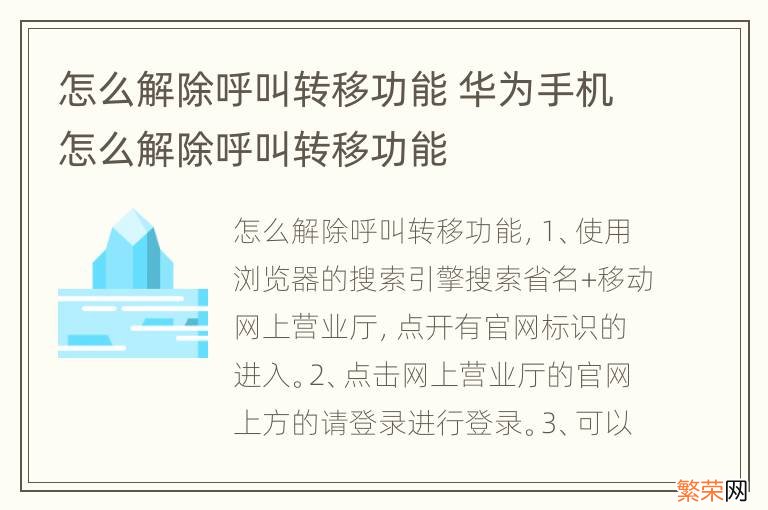 怎么解除呼叫转移功能 华为手机怎么解除呼叫转移功能

怎么解除呼叫转移功能, 1、使用浏览器的搜索引擎搜索省名+移动网上营业厅, 点开有官网标识的进入。2、点击网上营业厅的官网上方的请登录进行登录。3、可以

繁荣网